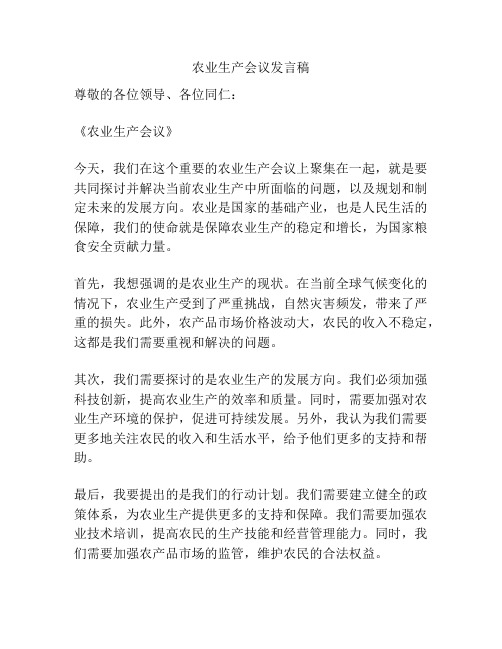 农业生产会议发言稿

尊敬的各位领导、各位同仁：

《农业生产会议》

今天，我们在这个重要的农业生产会议上聚集在一起，就是要共同探讨并解决当前农业生产中所面临的问题，以及规划和制定未来的发展方向。农业是国家的基础产业，也是人民生活的保障，我们的使命就是保障农业生产的稳定和增长，为国家粮食安全贡献力量。

首先，我想强调的是农业生产的现状。在当前全球气候变化的情况下，农业生产受到了严重挑战，自然灾害频发，带来了严重的损失。此外，农产品市场价格波动大，农民的收入不稳定，这都是我们需要重视和解决的问题。

其次，我们需要探讨的是农业生产的发展方向。我们必须加强科技创新，提高农业生产的效率和质量。同时，需要加强对农业生产环境的保护，促进可持续发展。另外，我认为我们需要更多地关注农民的收入和生活水平，给予他们更多的支持和帮助。

最后，我要提出的是我们的行动计划。我们需要建立健全的政策体系，为农业生产提供更多的支持和保障。我们需要加强农业技术培训，提高农民的生产技能和经营管理能力。同时，我们需要加强农产品市场的监管，维护农民的合法权益。